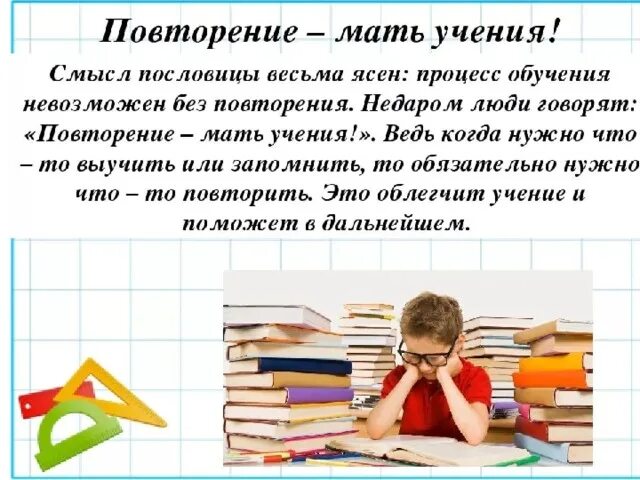 Повторение – мать учения!

Смысл пословицы весьма ясен: процесс обучения невозможен без повторения. Недаром люди говорят: «Повторение – мать учения!». Ведь когда нужно что – то выучить или запомнить, то обязательно нужно что – то повторить. Это облегчит учение и поможет в дальнейшем.